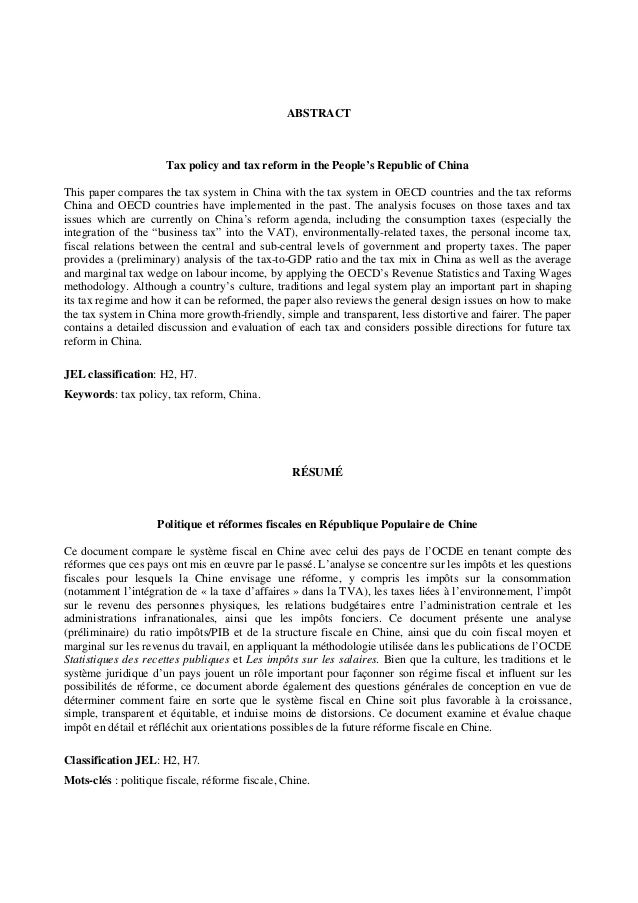 ABSTRACT

Tax policy and tax reform in the People's Republic of China

This paper compares the tax system in China with the tax system in OECD countries and the tax reforms China and OECD countries have implemented in the past. The analysis focuses on those taxes and tax issues which are currently on China's reform agenda, including the consumption taxes (especially the integration of the "business tax" into the VAT), environmentally-related taxes, the personal income tax, fiscal relations between the central and sub-central levels of government and property taxes. The paper provides a (preliminary) analysis of the tax-to-GDP ratio and the tax mix in China as well as the average and marginal tax wedge on labour income, by applying the OECD's Revenue Statistics and Taxing Wages methodology. Although a country's culture, traditions and legal system play an important part in shaping its tax regime and how it can be reformed, the paper also reviews the general design issues on how to make the tax system in China more growth-friendly, simple and transparent, less distortive and fairer. The paper contains a detailed discussion and evaluation of each tax and considers possible directions for future tax reform in China.

JEL classification: H2, H7.

Keywords: tax policy, tax reform, China.

RÉSUMÉ

Politique et réformes fiscales en République Populaire de Chine

Ce document compare le système fiscal en Chine avec celui des pays de l'OCDE en tenant compte des réformes que ces pays ont mis en œuvre par le passé. L'analyse se concentre sur les impôts et les questions fiscales pour lesquels la Chine envisage une réforme, y compris les impôts sur la consommation (notamment l'intégration de « la taxe d'affaires » dans la TVA), les taxes liées à l'environnement, l'impôt sur le revenu des personnes physiques, les relations budgétaires entre l'administration centrale et les administrations infranationales, ainsi que les impôts fonciers. Ce document présente une analyse (préliminaire) du ratio impôts/PIB et de la structure fiscale en Chine, ainsi que du coin fiscal moyen et marginal sur les revenus du travail, en appliquant la méthodologie utilisée dans les publications de l'OCDE Statistiques des recettes publiques et Les impôts sur les salaires. Bien que la culture, les traditions et le système juridique d'un pays jouent un rôle important pour façonner son régime fiscal et influent sur les possibilités de réforme, ce document aborde également des questions générales de conception en vue de déterminer comment faire en sorte que le système fiscal en Chine soit plus favorable à la croissance, simple, transparent et équitable, et induise moins de distorsions. Ce document examine et évalue chaque impôt en détail et réfléchit aux orientations possibles de la future réforme fiscale en Chine.

Classification JEL: H2, H7.

Mots-clés : politique fiscale, réforme fiscale, Chine.